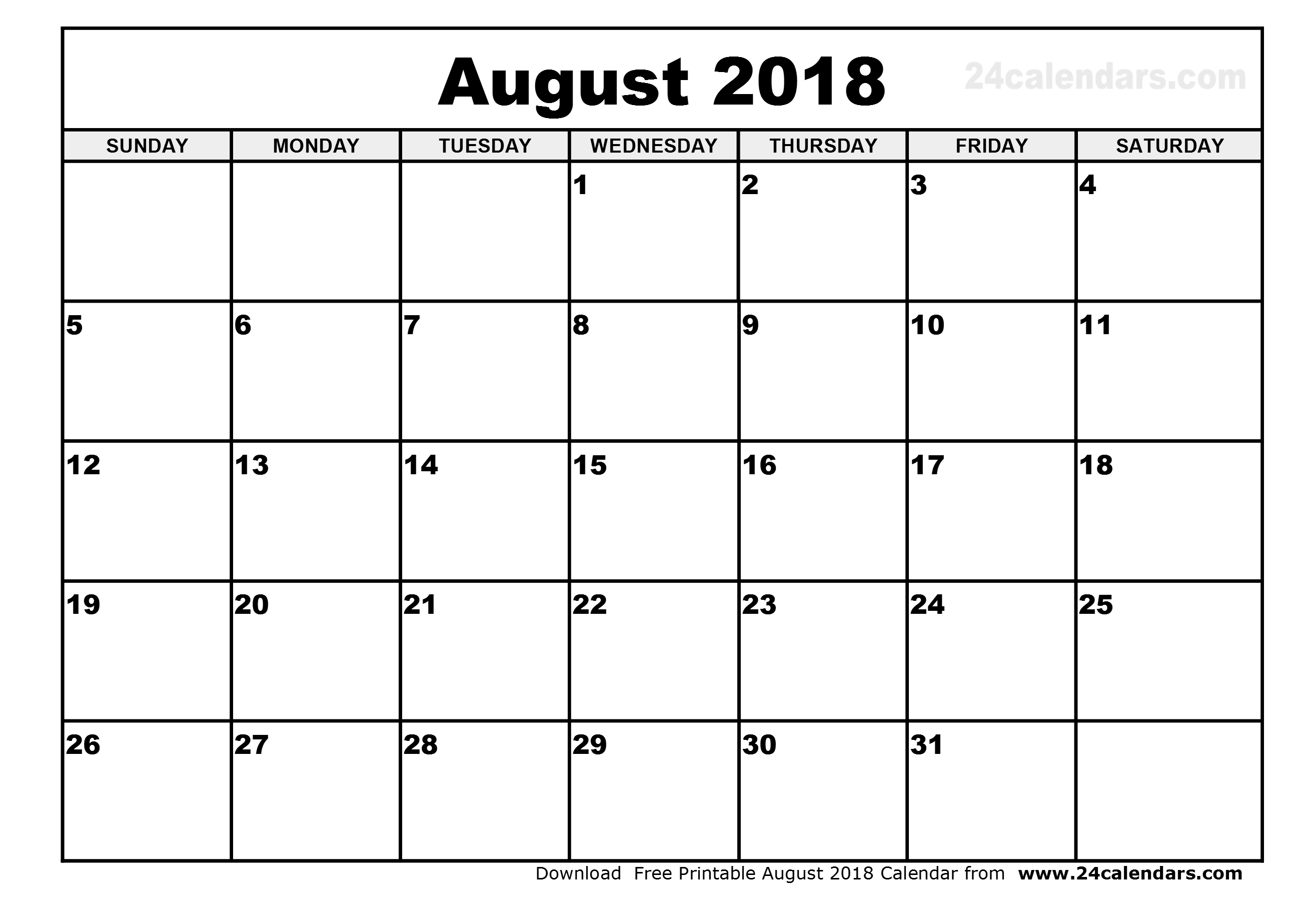 August 2018

24calendars.com

| SUNDAY | MONDAY | TUESDAY | WEDNESDAY | THURSDAY | FRIDAY | SATURDAY |
|---|---|---|---|---|---|---|
| | | | 1 | 2 | 3 | 4 |
| 5 | 6 | 7 | 8 | 9 | 10 | 11 |
| 12 | 13 | 14 | 15 | 16 | 17 | 18 |
| 19 | 20 | 21 | 22 | 23 | 24 | 25 |
| 26 | 27 | 28 | 29 | 30 | 31 | |

Download Free Printable August 2018 Calendar from www.24calendars.com